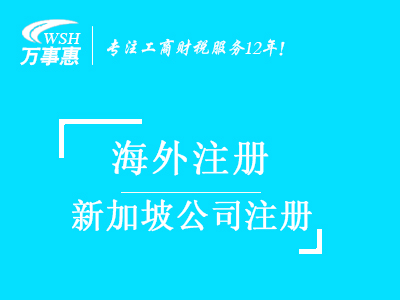 WSH
万事惠

专注工商财税服务12年!

海外注册

新加坡公司注册